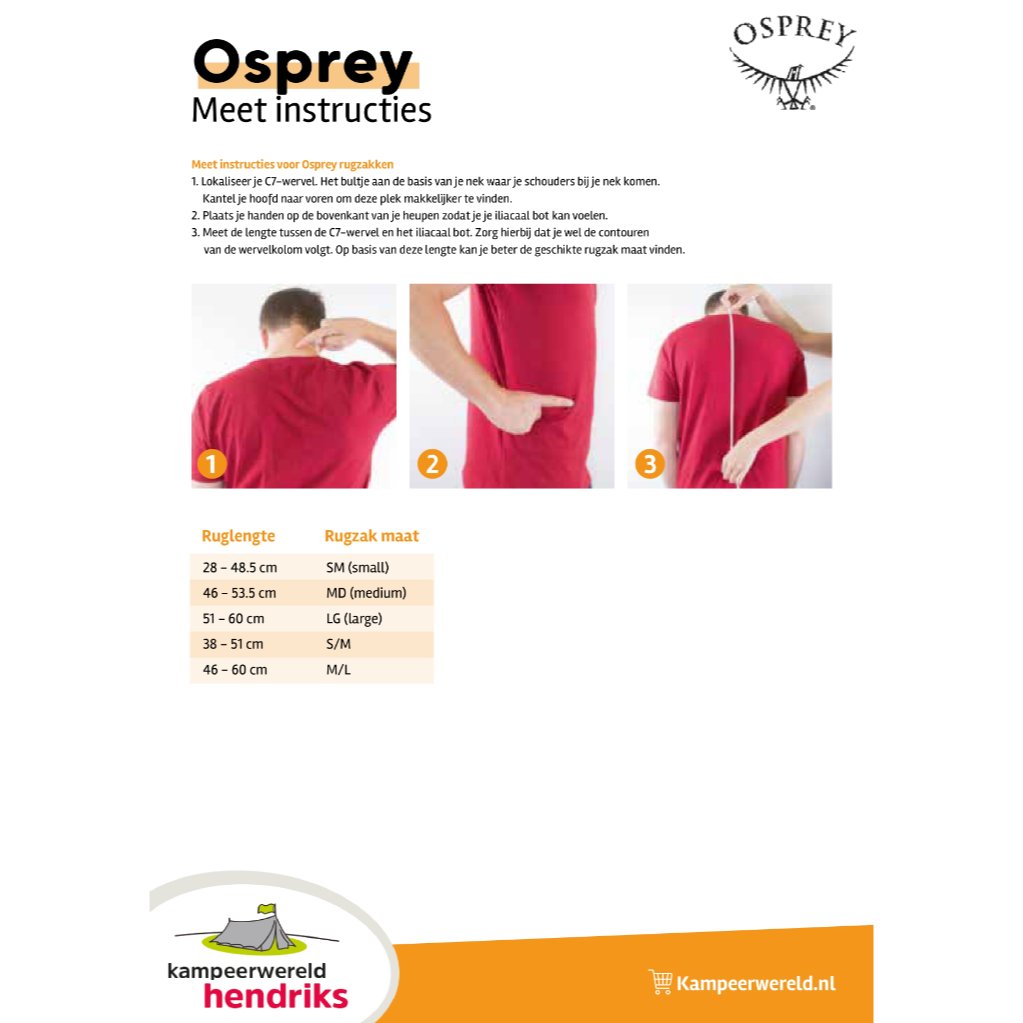 Osprey
Meet instructies

OSPREY

Meet instructies voor Osprey rugzakken
1. Lokaliseer je C7-wervel. Het bultje aan de basis van je nek waar je schouders bij je nek komen. Kantel je hoofd naar voren om deze plek makkelijker te vinden.
2. Plaats je handen op de bovenkant van je heupen zodat je je iliacaal bot kan voelen.
3. Meet de lengte tussen de C7-wervel en het iliacaal bot. Zorg hierbij dat je wel de contouren van de wervelkolom volgt. Op basis van deze lengte kan je beter de geschikte rugzak maat vinden.

1

2

3

| Ruglengte | Rugzak maat |
|---|---|
| 28 - 48.5 cm | SM (small) |
| 46 - 53.5 cm | MD (medium) |
| 51 - 60 cm | LG (large) |
| 38 - 51 cm | S/M |
| 46 - 60 cm | M/L |

kampeerwereld
hendriks

Kampeerwereld.nl